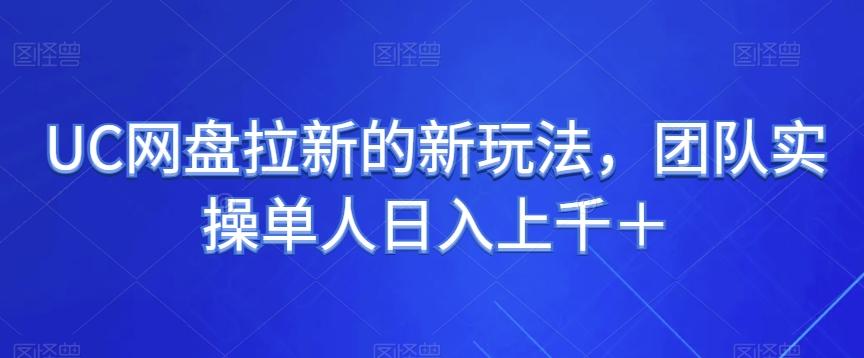 图怪兽 图怪兽 图怪兽

UC网盘拉新的新玩法，团队实操单人日入上千＋

图怪兽 图怪兽 图怪兽